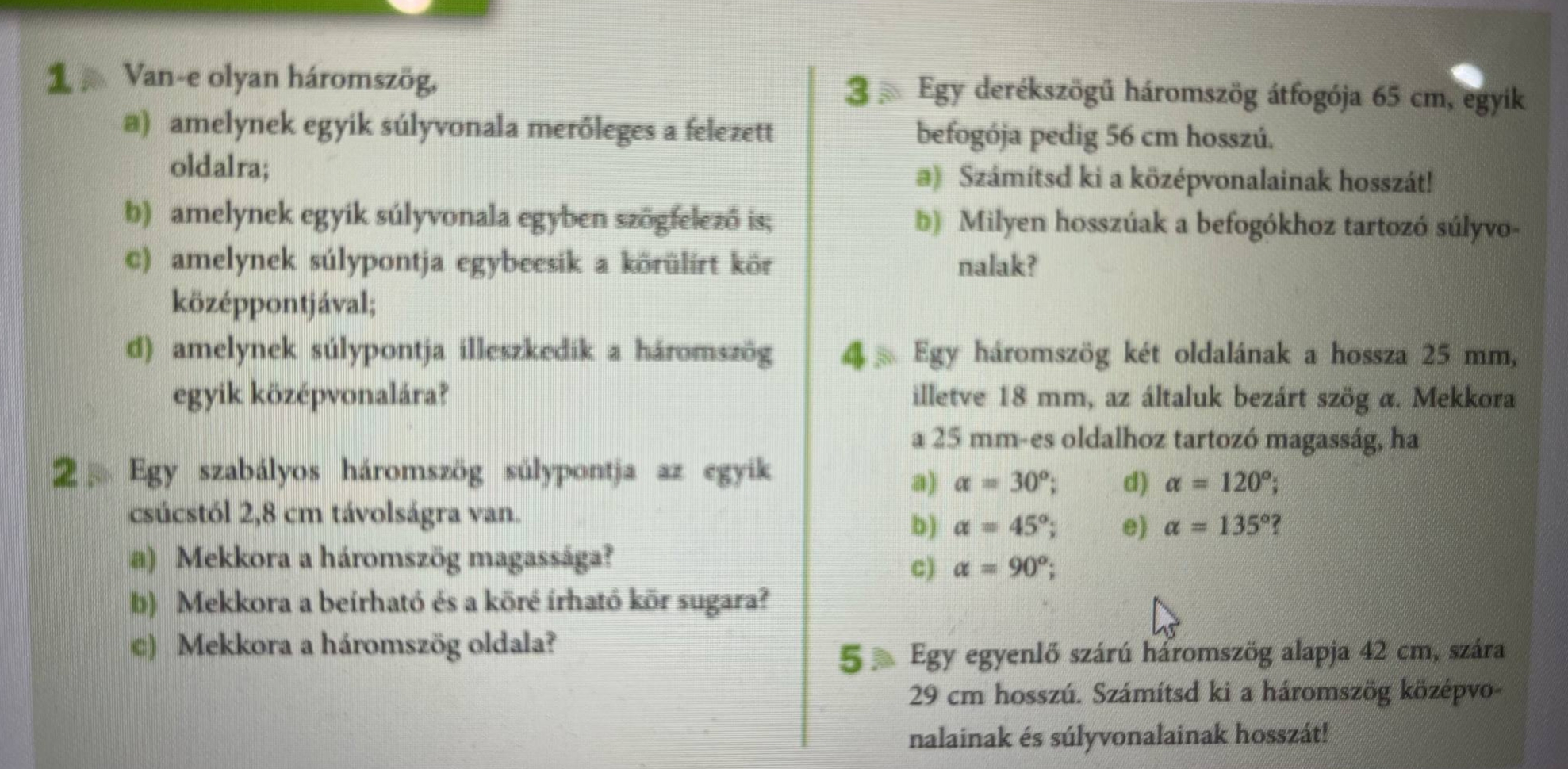 1 Van-e olyan háromszög,

a) amelynek egyik súlyvonala merőleges a felezett oldalra;

b) amelynek egyik súlyvonala egyben szögfelező is;

c) amelynek súlypontja egybeesik a körülírt kör középpontjával;

d) amelynek súlypontja illeszkedik a háromszög egyik középvonalára?

2 Egy szabályos háromszög súlypontja az egyik csúcstól 2,8 cm távolságra van.

a) Mekkora a háromszög magassága?

b) Mekkora a beírható és a köré írható kör sugara?

c) Mekkora a háromszög oldala?

3 Egy derékszögű háromszög átfogója 65 cm, egyik befogója pedig 56 cm hosszú.

a) Számítsd ki a középvonalainak hosszát!

b) Milyen hosszúak a befogókhoz tartozó súlyvonalak?

4 Egy háromszög két oldalának a hossza 25 mm, illetve 18 mm, az általuk bezárt szög $\alpha$. Mekkora a 25 mm-es oldalhoz tartozó magasság, ha

a) $\alpha = 30°$;

b) $\alpha = 45°$;

c) $\alpha = 90°$;

d) $\alpha = 120°$;

e) $\alpha = 135°$?

5 Egy egyenlő szárú háromszög alapja 42 cm, szára 29 cm hosszú. Számítsd ki a háromszög középvonalainak és súlyvonalainak hosszát!